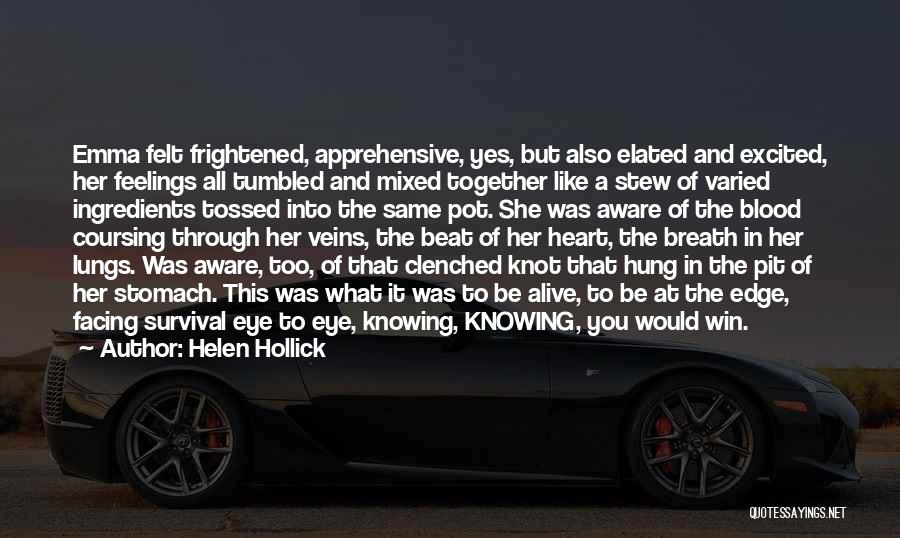 Emma felt frightened, apprehensive, yes, but also elated and excited, her feelings all tumbled and mixed together like a stew of varied ingredients tossed into the same pot. She was aware of the blood coursing through her veins, the beat of her heart, the breath in her lungs. Was aware, too, of that clenched knot that hung in the pit of her stomach. This was what it was to be alive, to be at the edge, facing survival eye to eye, knowing, KNOWING, you would win.

— Author: Helen Hollick

QUOTESSAYINGS.NET